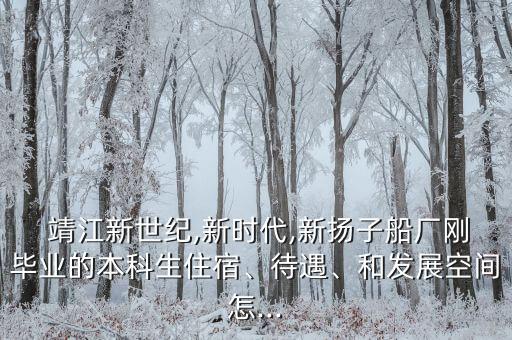 靖江新世纪,新时代,新扬子船厂刚毕业的本科生住宿、待遇、和发展空间怎...